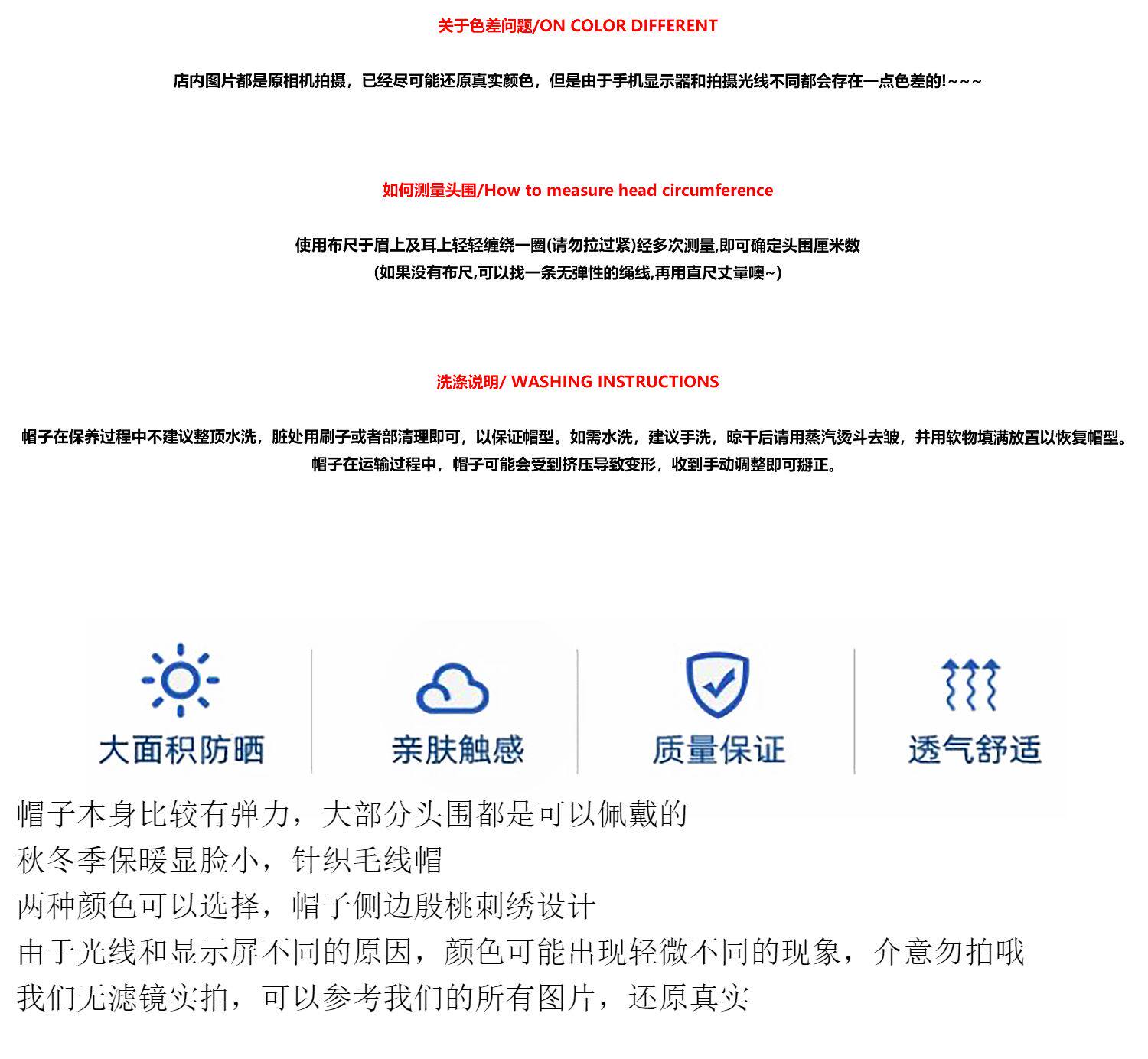 关于色差问题/ON COLOR DIFFERENT

店内图片都是原相机拍摄，已经尽可能还原真实颜色，但是由于手机显示器和拍摄光线不同都会存在一点色差的!~~~

如何测量头围/How to measure head circumference

使用布尺于眉上及耳上轻轻缠绕一圈(请勿拉过紧)经多次测量,即可确定头围厘米数
(如果没有布尺,可以找一条无弹性的绳线,再用直尺丈量噢~)

洗涤说明/ WASHING INSTRUCTIONS

帽子在保养过程中不建议整顶水洗，脏处用刷子或者部清理即可，以保证帽型。如需水洗，建议手洗，晾干后请用蒸汽烫斗去皱，并用软物填满放置以恢复帽型。
帽子在运输过程中，帽子可能会受到挤压导致变形，收到手动调整即可掰正。

大面积防晒

亲肤触感

质量保证

透气舒适

帽子本身比较有弹力，大部分头围都是可以佩戴的
秋冬季保暖显脸小，针织毛线帽
两种颜色可以选择，帽子侧边殷桃刺绣设计
由于光线和显示屏不同的原因，颜色可能出现轻微不同的现象，介意勿拍哦
我们无滤镜实拍，可以参考我们的所有图片，还原真实